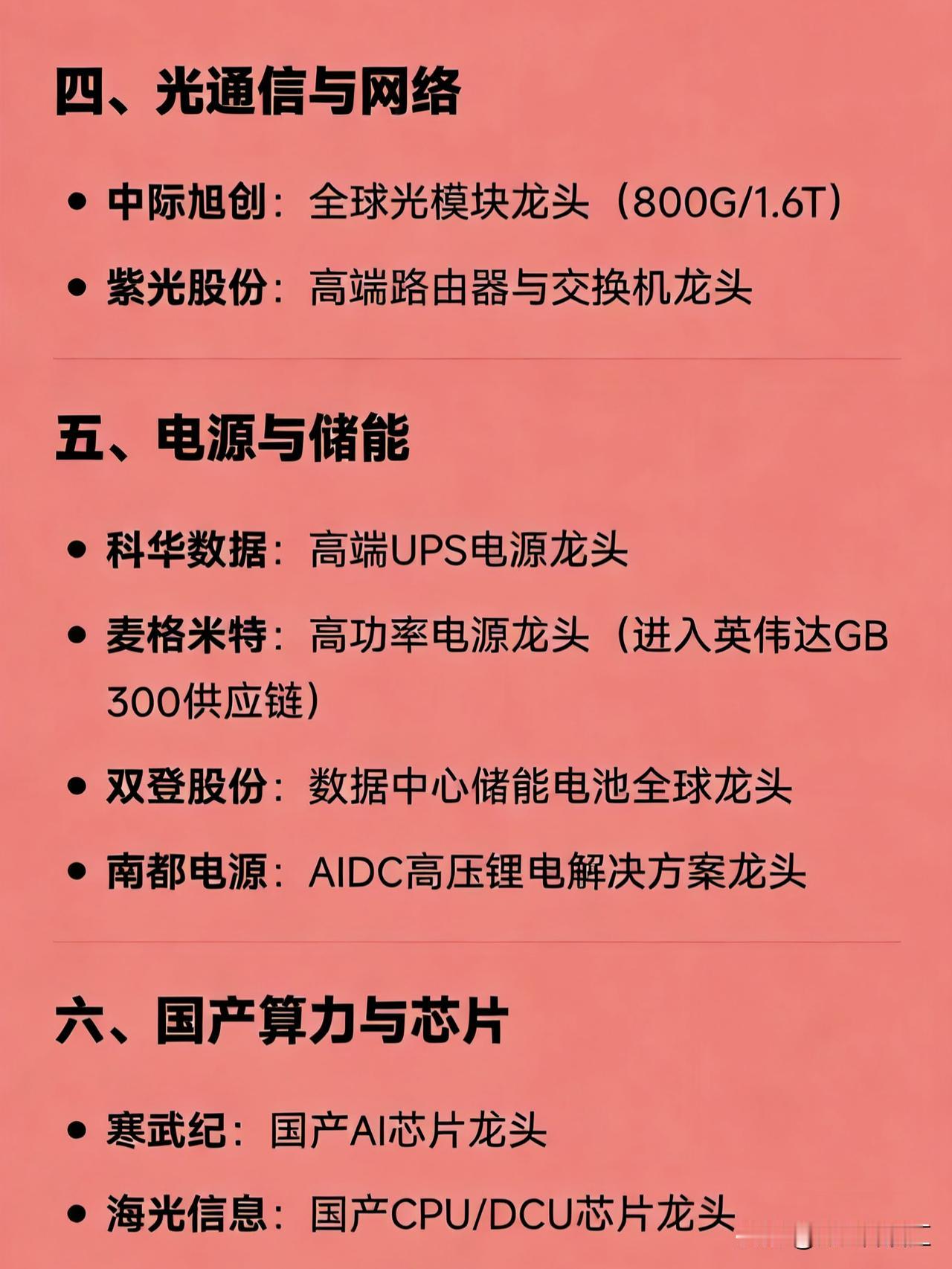 四、光通信与网络

• 中际旭创：全球光模块龙头（800G/1.6T）
• 紫光股份：高端路由器与交换机龙头

五、电源与储能

• 科华数据：高端UPS电源龙头
• 麦格米特：高功率电源龙头（进入英伟达GB300供应链）
• 双登股份：数据中心储能电池全球龙头
• 南都电源：AIDC高压锂电解决方案龙头

六、国产算力与芯片

• 寒武纪：国产AI芯片龙头
• 海光信息：国产CPU/DCU芯片龙头